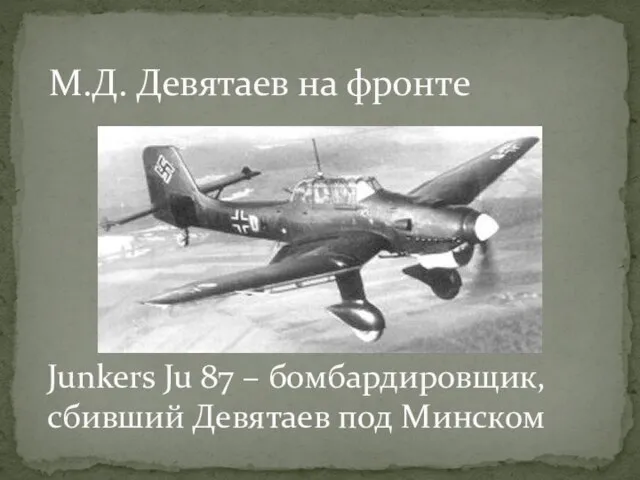 М.Д. Девятаев на фронте

Junkers Ju 87 – бомбардировщик, сбивший Девятаев под Минском